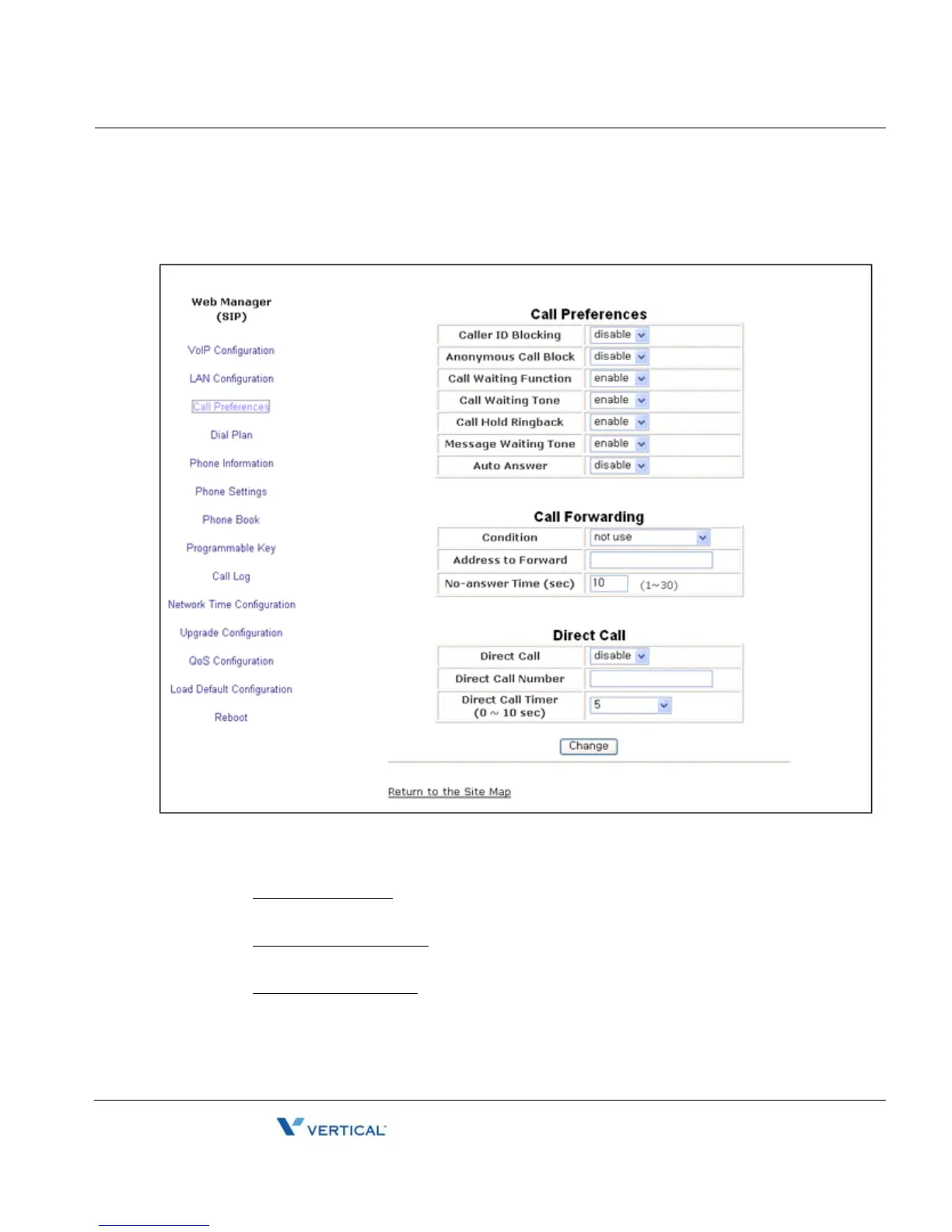 Web Manager
(SIP)

VoIP Configuration

LAN Configuration

Call Preferences

Dial Plan

Phone Information

Phone Settings

Phone Book

Programmable Key

Call Log

Network Time Configuration

Upgrade Configuration

QoS Configuration

Load Default Configuration

Reboot

Call Preferences

| Caller ID Blocking | disable |
|---|---|
| Anonymous Call Block | disable |
| Call Waiting Function | enable |
| Call Waiting Tone | enable |
| Call Hold Ringback | enable |
| Message Waiting Tone | enable |
| Auto Answer | disable |

Call Forwarding

| Condition | not use |
|---|---|
| Address to Forward | |
| No-answer Time (sec) | 10 (1~30) |

Direct Call

| Direct Call | disable |
|---|---|
| Direct Call Number | |
| Direct Call Timer (0 ~ 10 sec) | 5 |

Change

Return to the Site Map

VERTICAL